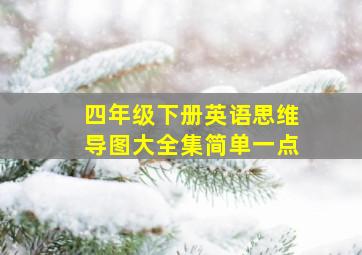 四年级下册英语思维导图大全集简单一点